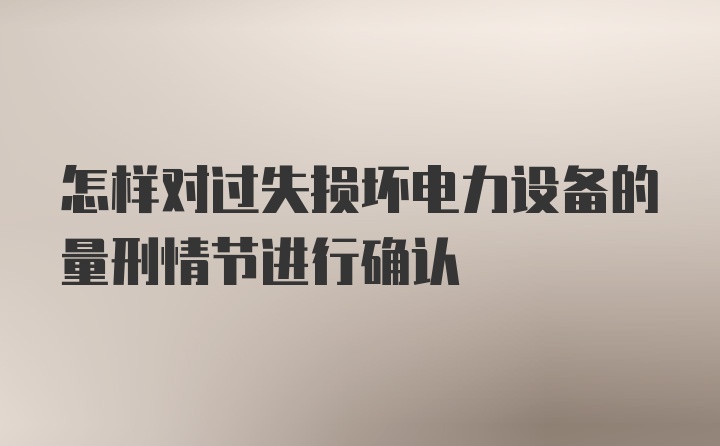 怎样对过失损坏电力设备的量刑情节进行确认